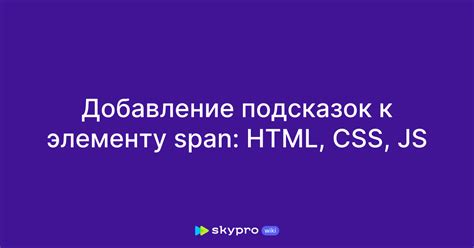 Добавление подсказок к элементу span: HTML, CSS, JS

skypro wiki